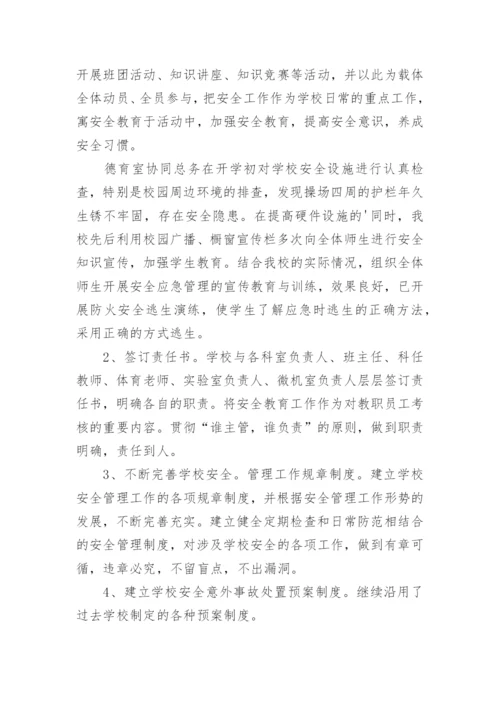 开展班团活动、知识讲座、知识竞赛等活动，并以此为载体全体动员、全员参与，把安全工作作为学校日常的重点工作，寓安全教育于活动中，加强安全教育，提高安全意识，养成安全习惯。

德育室协同总务在开学初对学校安全设施进行认真检查，特别是校园周边环境的排查，发现操场四周的护栏年久生锈不牢固，存在安全隐患。在提高硬件设施的'同时，我校先后利用校园广播、橱窗宣传栏多次向全体师生进行安全知识宣传，加强学生教育。结合我校的实际情况，组织全体师生开展安全应急管理的宣传教育与训练，效果良好，已开展防火安全逃生演练，使学生了解应急时逃生的正确方法，采用正确的方式逃生。

2、签订责任书。学校与各科室负责人、班主任、科任教师、体育老师、实验室负责人、微机室负责人层层签订责任书，明确各自的职责。将安全教育工作作为对教职员工考核的重要内容。贯彻“谁主管，谁负责”的原则，做到职责明确，责任到人。

3、不断完善学校安全。管理工作规章制度。建立学校安全管理工作的各项规章制度，并根据安全管理工作形势的发展，不断完善充实。建立健全定期检查和日常防范相结合的安全管理制度，对涉及学校安全的各项工作，做到有章可循，违章必究，不留盲点，不出漏洞。

4、建立学校安全意外事故处置预案制度。继续沿用了过去学校制定的各种预案制度。